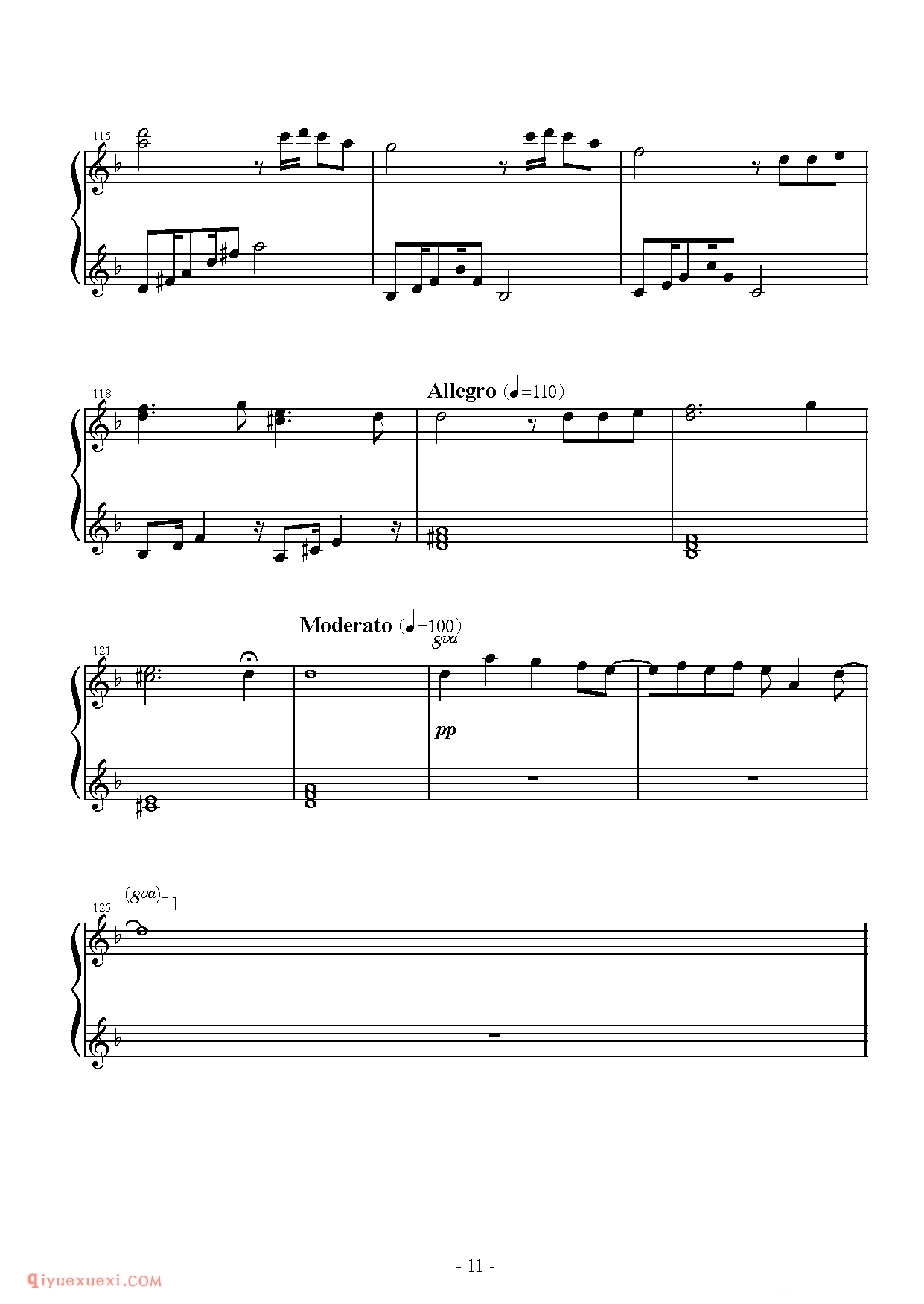 115

118

Allegro (♩=110)

121

Moderato (♩=100)

8va

pp

125

(8va)

- 11 -

qiyuexuexi.COM